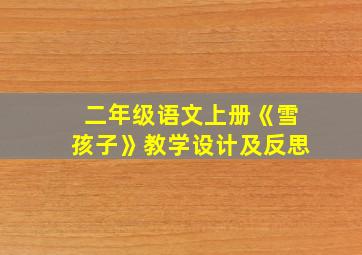 二年级语文上册《雪孩子》教学设计及反思